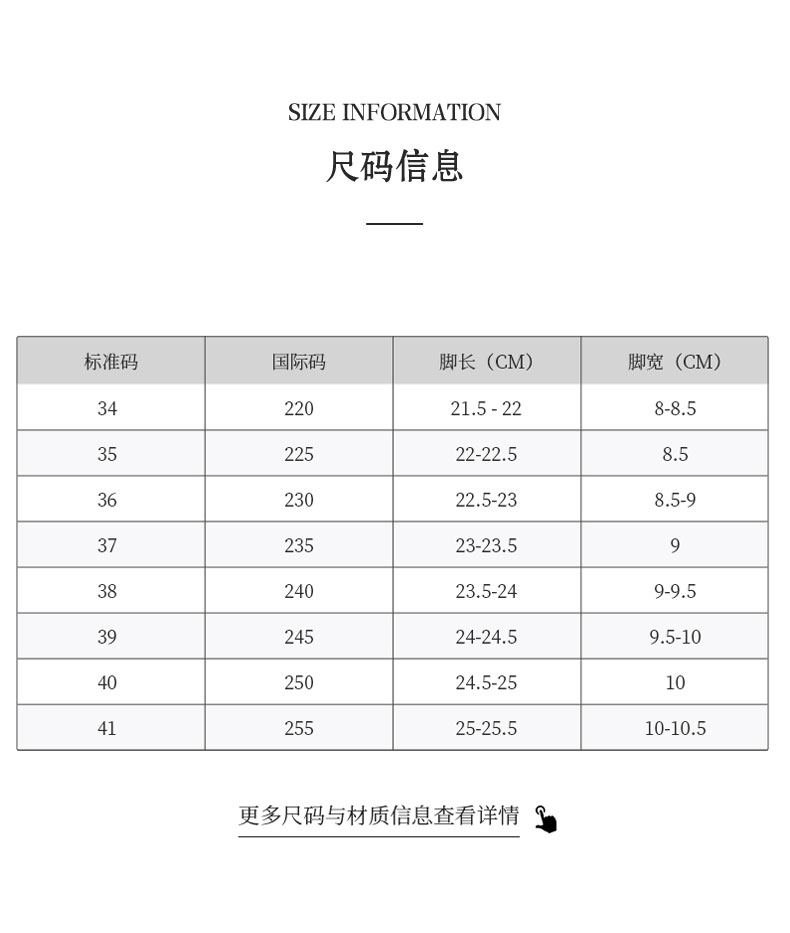 SIZE INFORMATION

尺码信息

| 标准码 | 国际码 | 脚长（CM） | 脚宽（CM） |
|---|---|---|---|
| 34 | 220 | 21.5 - 22 | 8-8.5 |
| 35 | 225 | 22-22.5 | 8.5 |
| 36 | 230 | 22.5-23 | 8.5-9 |
| 37 | 235 | 23-23.5 | 9 |
| 38 | 240 | 23.5-24 | 9-9.5 |
| 39 | 245 | 24-24.5 | 9.5-10 |
| 40 | 250 | 24.5-25 | 10 |
| 41 | 255 | 25-25.5 | 10-10.5 |

更多尺码与材质信息查看详情